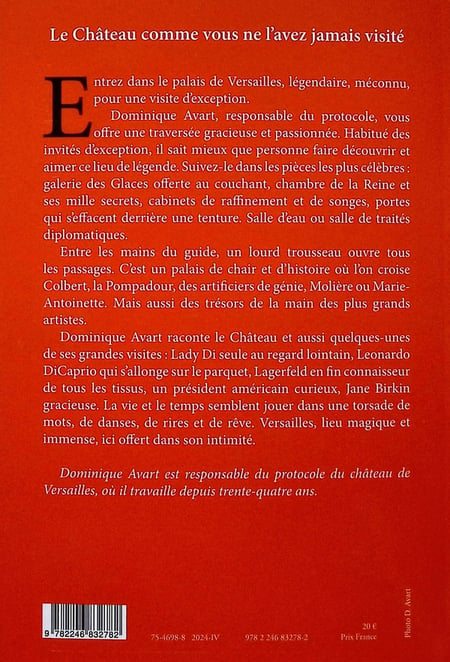 Le Château comme vous ne l'avez jamais visité

Entrez dans le palais de Versailles, légendaire, méconnu, pour une visite d'exception.

Dominique Avart, responsable du protocole, vous offre une traversée gracieuse et passionnée. Habitué des invités d'exception, il sait mieux que personne faire découvrir et aimer ce lieu de légende. Suivez-le dans les pièces les plus célèbres : galerie des Glaces offerte au couchant, chambre de la Reine et ses mille secrets, cabinets de raffinement et de songes, portes qui s'effacent derrière une tenture. Salle d'eau ou salle de traités diplomatiques.

Entre les mains du guide, un lourd trousseau ouvre tous les passages. C'est un palais de chair et d'histoire où l'on croise Colbert, la Pompadour, des artificiers de génie, Molière ou Marie-Antoinette. Mais aussi des trésors de la main des plus grands artistes.

Dominique Avart raconte le Château et aussi quelques-unes de ses grandes visites : Lady Di seule au regard lointain, Leonardo DiCaprio qui s'allonge sur le parquet, Lagerfeld en fin connaisseur de tous les tissus, un président américain curieux, Jane Birkin gracieuse. La vie et le temps semblent jouer dans une torsade de mots, de danses, de rires et de rêve. Versailles, lieu magique et immense, ici offert dans son intimité.

Dominique Avart est responsable du protocole du château de Versailles, où il travaille depuis trente-quatre ans.

9 782246 832782

75-4698-8 2024-IV

978 2 246 83278-2

20 €
Prix France

Photo D. Avart